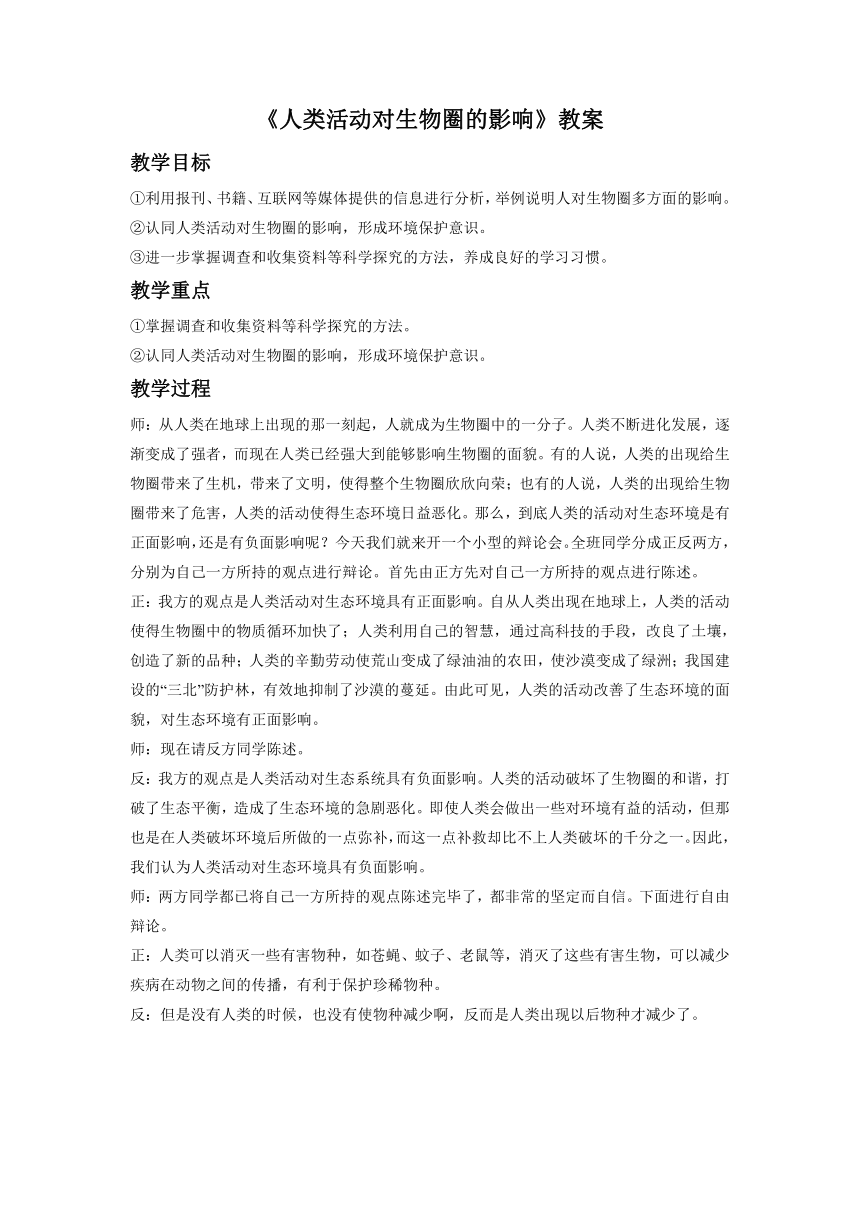 《人类活动对生物圈的影响》教案

教学目标

①利用报刊、书籍、互联网等媒体提供的信息进行分析，举例说明人对生物圈多方面的影响。

②认同人类活动对生物圈的影响，形成环境保护意识。

③进一步掌握调查和收集资料等科学探究的方法，养成良好的学习习惯。

教学重点

①掌握调查和收集资料等科学探究的方法。

②认同人类活动对生物圈的影响，形成环境保护意识。

教学过程

师：从人类在地球上出现的那一刻起，人就成为生物圈中的一分子。人类不断进化发展，逐渐变成了强者，而现在人类已经强大到能够影响生物圈的面貌。有的人说，人类的出现给生物圈带来了生机，带来了文明，使得整个生物圈欣欣向荣；也有的人说，人类的出现给生物圈带来了危害，人类的活动使得生态环境日益恶化。那么，到底人类的活动对生态环境是有正面影响，还是有负面影响呢？今天我们就来开一个小型的辩论会。全班同学分成正反两方，分别为自己一方所持的观点进行辩论。首先由正方先对自己一方所持的观点进行陈述。

正：我方的观点是人类活动对生态环境具有正面影响。自从人类出现在地球上，人类的活动使得生物圈中的物质循环加快了；人类利用自己的智慧，通过高科技的手段，改良了土壤，创造了新的品种；人类的辛勤劳动使荒山变成了绿油油的农田，使沙漠变成了绿洲；我国建设的“三北”防护林，有效地抑制了沙漠的蔓延。由此可见，人类的活动改善了生态环境的面貌，对生态环境有正面影响。

师：现在请反方同学陈述。

反：我方的观点是人类活动对生态系统具有负面影响。人类的活动破坏了生物圈的和谐，打破了生态平衡，造成了生态环境的急剧恶化。即使人类会做出一些对环境有益的活动，但那也是在人类破坏环境后所做的一点弥补，而这一点补救却比不上人类破坏的千分之一。因此，我们认为人类活动对生态环境具有负面影响。

师：两方同学都已将自己一方所持的观点陈述完毕了，都非常的坚定而自信。下面进行自由辩论。

正：人类可以消灭一些有害物种，如苍蝇、蚊子、老鼠等，消灭了这些有害生物，可以减少疾病在动物之间的传播，有利于保护珍稀物种。

反：但是没有人类的时候，也没有使物种减少啊，反而是人类出现以后物种才减少了。